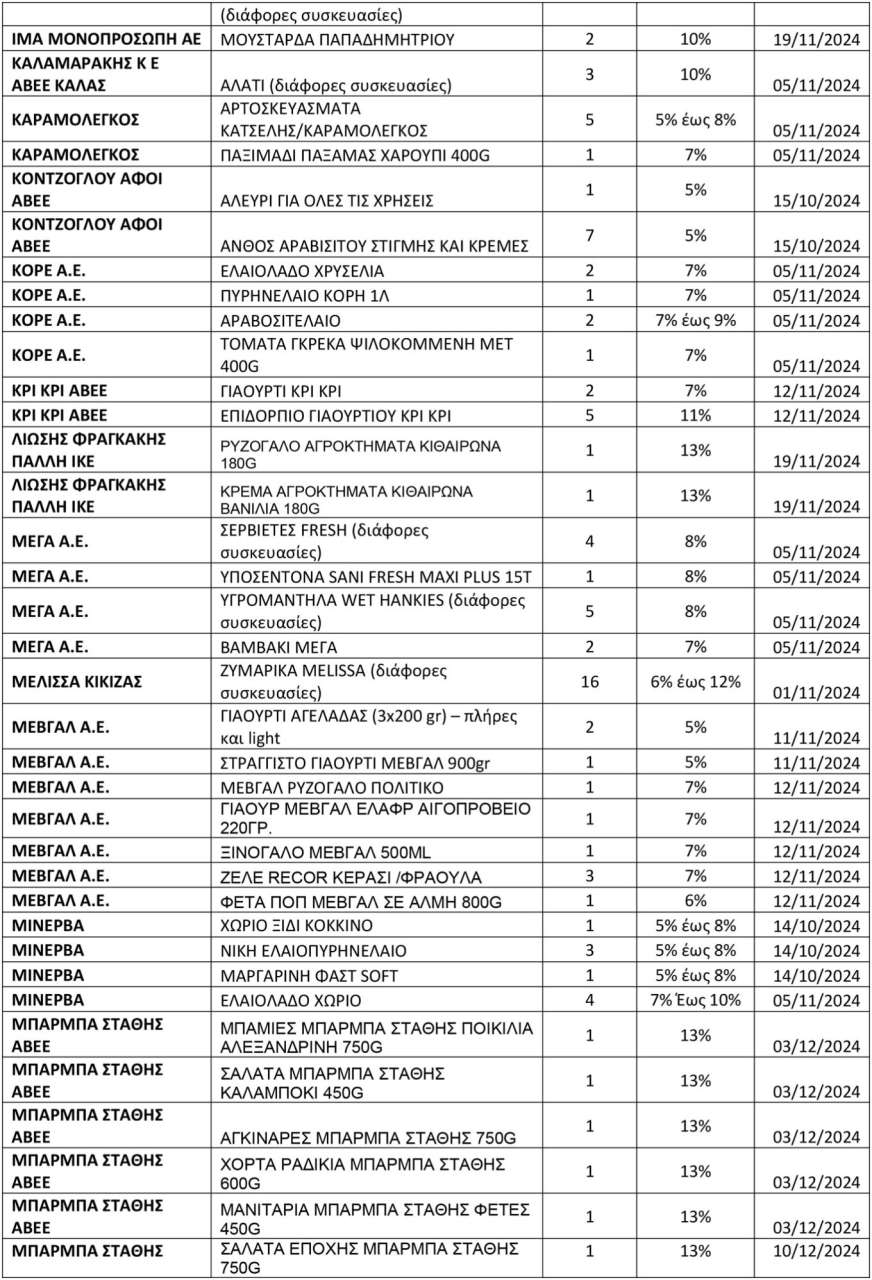 | | (διάφορες συσκευασίες) | | | |
|---|---|---|---|---|
| ΙΜΑ ΜΟΝΟΠΡΟΣΩΠΗ ΑΕ | ΜΟΥΣΤΑΡΔΑ ΠΑΠΑΔΗΜΗΤΡΙΟΥ | 2 | 10% | 19/11/2024 |
| ΚΑΛΑΜΑΡΑΚΗΣ Κ Ε ΑΒΕΕ ΚΑΛΑΣ | ΑΛΑΤΙ (διάφορες συσκευασίες) | 3 | 10% | 05/11/2024 |
| ΚΑΡΑΜΟΛΕΓΚΟΣ | ΑΡΤΟΣΚΕΥΑΣΜΑΤΑ ΚΑΤΣΕΛΗΣ/ΚΑΡΑΜΟΛΕΓΚΟΣ | 5 | 5% έως 8% | 05/11/2024 |
| ΚΑΡΑΜΟΛΕΓΚΟΣ | ΠΑΞΙΜΑΔΙ ΠΑΞΑΜΑΣ ΧΑΡΟΥΠΙ 400G | 1 | 7% | 05/11/2024 |
| ΚΟΝΤΖΟΓΛΟΥ ΑΦΟΙ ΑΒΕΕ | ΑΛΕΥΡΙ ΓΙΑ ΟΛΕΣ ΤΙΣ ΧΡΗΣΕΙΣ | 1 | 5% | 15/10/2024 |
| ΚΟΝΤΖΟΓΛΟΥ ΑΦΟΙ ΑΒΕΕ | ΑΝΘΟΣ ΑΡΑΒΙΣΙΤΟΥ ΣΤΙΓΜΗΣ ΚΑΙ ΚΡΕΜΕΣ | 7 | 5% | 15/10/2024 |
| ΚΟΡΕ Α.Ε. | ΕΛΑΙΟΛΑΔΟ ΧΡΥΣΕΛΙΑ | 2 | 7% | 05/11/2024 |
| ΚΟΡΕ Α.Ε. | ΠΥΡΗΝΕΛΑΙΟ ΚΟΡΗ 1Λ | 1 | 7% | 05/11/2024 |
| ΚΟΡΕ Α.Ε. | ΑΡΑΒΟΣΙΤΕΛΑΙΟ | 2 | 7% έως 9% | 05/11/2024 |
| ΚΟΡΕ Α.Ε. | ΤΟΜΑΤΑ ΓΚΡΕΚΑ ΨΙΛΟΚΟΜΜΕΝΗ ΜΕΤ 400G | 1 | 7% | 05/11/2024 |
| ΚΡΙ ΚΡΙ ΑΒΕΕ | ΓΙΑΟΥΡΤΙ ΚΡΙ ΚΡΙ | 2 | 7% | 12/11/2024 |
| ΚΡΙ ΚΡΙ ΑΒΕΕ | ΕΠΙΔΟΡΠΙΟ ΓΙΑΟΥΡΤΙΟΥ ΚΡΙ ΚΡΙ | 5 | 11% | 12/11/2024 |
| ΛΙΩΣΗΣ ΦΡΑΓΚΑΚΗΣ ΠΑΛΛΗ ΙΚΕ | ΡΥΖΟΓΑΛΟ ΑΓΡΟΚΤΗΜΑΤΑ ΚΙΘΑΙΡΩΝΑ 180G | 1 | 13% | 19/11/2024 |
| ΛΙΩΣΗΣ ΦΡΑΓΚΑΚΗΣ ΠΑΛΛΗ ΙΚΕ | ΚΡΕΜΑ ΑΓΡΟΚΤΗΜΑΤΑ ΚΙΘΑΙΡΩΝΑ ΒΑΝΙΛΙΑ 180G | 1 | 13% | 19/11/2024 |
| ΜΕΓΑ Α.Ε. | ΣΕΡΒΙΕΤΕΣ FRESH (διάφορες συσκευασίες) | 4 | 8% | 05/11/2024 |
| ΜΕΓΑ Α.Ε. | ΥΠΟΣΕΝΤΟΝΑ SANI FRESH MAXI PLUS 15T | 1 | 8% | 05/11/2024 |
| ΜΕΓΑ Α.Ε. | ΥΓΡΟΜΑΝΤΗΛΑ WET HANKIES (διάφορες συσκευασίες) | 5 | 8% | 05/11/2024 |
| ΜΕΓΑ Α.Ε. | ΒΑΜΒΑΚΙ ΜΕΓΑ | 2 | 7% | 05/11/2024 |
| ΜΕΛΙΣΣΑ ΚΙΚΙΖΑΣ | ΖΥΜΑΡΙΚΑ MELISSA (διάφορες συσκευασίες) | 16 | 6% έως 12% | 01/11/2024 |
| ΜΕΒΓΑΛ Α.Ε. | ΓΙΑΟΥΡΤΙ ΑΓΕΛΑΔΑΣ (3x200 gr) – πλήρες και light | 2 | 5% | 11/11/2024 |
| ΜΕΒΓΑΛ Α.Ε. | ΣΤΡΑΓΓΙΣΤΟ ΓΙΑΟΥΡΤΙ ΜΕΒΓΑΛ 900gr | 1 | 5% | 11/11/2024 |
| ΜΕΒΓΑΛ Α.Ε. | ΜΕΒΓΑΛ ΡΥΖΟΓΑΛΟ ΠΟΛΙΤΙΚΟ | 1 | 7% | 12/11/2024 |
| ΜΕΒΓΑΛ Α.Ε. | ΓΙΑΟΥΡ ΜΕΒΓΑΛ ΕΛΑΦΡ ΑΙΓΟΠΡΟΒΕΙΟ 220ΓΡ. | 1 | 7% | 12/11/2024 |
| ΜΕΒΓΑΛ Α.Ε. | ΞΙΝΟΓΑΛΟ ΜΕΒΓΑΛ 500ML | 1 | 7% | 12/11/2024 |
| ΜΕΒΓΑΛ Α.Ε. | ΖΕΛΕ RECOR ΚΕΡΑΣΙ /ΦΡΑΟΥΛΑ | 3 | 7% | 12/11/2024 |
| ΜΕΒΓΑΛ Α.Ε. | ΦΕΤΑ ΠΟΠ ΜΕΒΓΑΛ ΣΕ ΑΛΜΗ 800G | 1 | 6% | 12/11/2024 |
| ΜΙΝΕΡΒΑ | ΧΩΡΙΟ ΞΙΔΙ ΚΟΚΚΙΝΟ | 1 | 5% έως 8% | 14/10/2024 |
| ΜΙΝΕΡΒΑ | ΝΙΚΗ ΕΛΑΙΟΠΥΡΗΝΕΛΑΙΟ | 3 | 5% έως 8% | 14/10/2024 |
| ΜΙΝΕΡΒΑ | ΜΑΡΓΑΡΙΝΗ ΦΑΣΤ SOFT | 1 | 5% έως 8% | 14/10/2024 |
| ΜΙΝΕΡΒΑ | ΕΛΑΙΟΛΑΔΟ ΧΩΡΙΟ | 4 | 7% Έως 10% | 05/11/2024 |
| ΜΠΑΡΜΠΑ ΣΤΑΘΗΣ ΑΒΕΕ | ΜΠΑΜΙΕΣ ΜΠΑΡΜΠΑ ΣΤΑΘΗΣ ΠΟΙΚΙΛΙΑ ΑΛΕΞΑΝΔΡΙΝΗ 750G | 1 | 13% | 03/12/2024 |
| ΜΠΑΡΜΠΑ ΣΤΑΘΗΣ ΑΒΕΕ | ΣΑΛΑΤΑ ΜΠΑΡΜΠΑ ΣΤΑΘΗΣ ΚΑΛΑΜΠΟΚΙ 450G | 1 | 13% | 03/12/2024 |
| ΜΠΑΡΜΠΑ ΣΤΑΘΗΣ ΑΒΕΕ | ΑΓΚΙΝΑΡΕΣ ΜΠΑΡΜΠΑ ΣΤΑΘΗΣ 750G | 1 | 13% | 03/12/2024 |
| ΜΠΑΡΜΠΑ ΣΤΑΘΗΣ ΑΒΕΕ | ΧΟΡΤΑ ΡΑΔΙΚΙΑ ΜΠΑΡΜΠΑ ΣΤΑΘΗΣ 600G | 1 | 13% | 03/12/2024 |
| ΜΠΑΡΜΠΑ ΣΤΑΘΗΣ ΑΒΕΕ | ΜΑΝΙΤΑΡΙΑ ΜΠΑΡΜΠΑ ΣΤΑΘΗΣ ΦΕΤΕΣ 450G | 1 | 13% | 03/12/2024 |
| ΜΠΑΡΜΠΑ ΣΤΑΘΗΣ | ΣΑΛΑΤΑ ΕΠΟΧΗΣ ΜΠΑΡΜΠΑ ΣΤΑΘΗΣ 750G | 1 | 13% | 10/12/2024 |